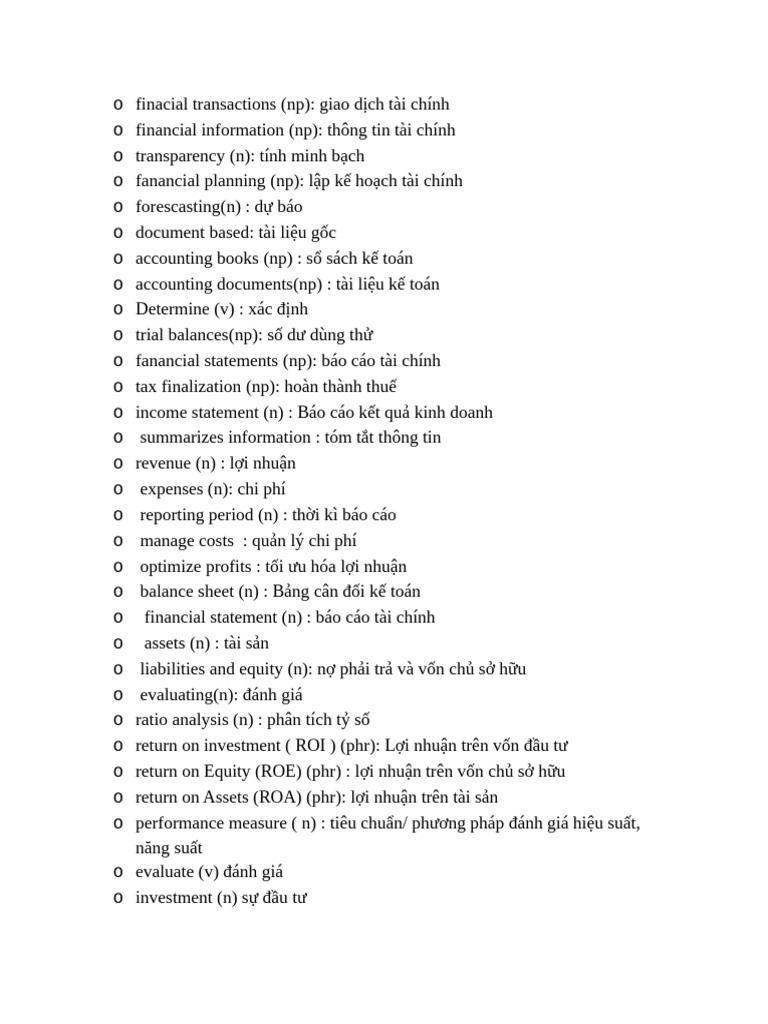 o finacial transactions (np): giao dịch tài chính
o financial information (np): thông tin tài chính
o transparency (n): tính minh bạch
o fanancial planning (np): lập kế hoạch tài chính
o forescasting(n) : dự báo
o document based: tài liệu gốc
o accounting books (np) : sổ sách kế toán
o accounting documents(np) : tài liệu kế toán
o Determine (v) : xác định
o trial balances(np): số dư dùng thử
o fanancial statements (np): báo cáo tài chính
o tax finalization (np): hoàn thành thuế
o income statement (n) : Báo cáo kết quả kinh doanh
o summarizes information : tóm tắt thông tin
o revenue (n) : lợi nhuận
o expenses (n): chi phí
o reporting period (n) : thời kì báo cáo
o manage costs : quản lý chi phí
o optimize profits : tối ưu hóa lợi nhuận
o balance sheet (n) : Bảng cân đối kế toán
o financial statement (n) : báo cáo tài chính
o assets (n) : tài sản
o liabilities and equity (n): nợ phải trả và vốn chủ sở hữu
o evaluating(n): đánh giá
o ratio analysis (n) : phân tích tỷ số
o return on investment ( ROI ) (phr): Lợi nhuận trên vốn đầu tư
o return on Equity (ROE) (phr) : lợi nhuận trên vốn chủ sở hữu
o return on Assets (ROA) (phr): lợi nhuận trên tài sản
o performance measure ( n) : tiêu chuẩn/ phương pháp đánh giá hiệu suất, năng suất
o evaluate (v) đánh giá
o investment (n) sự đầu tư